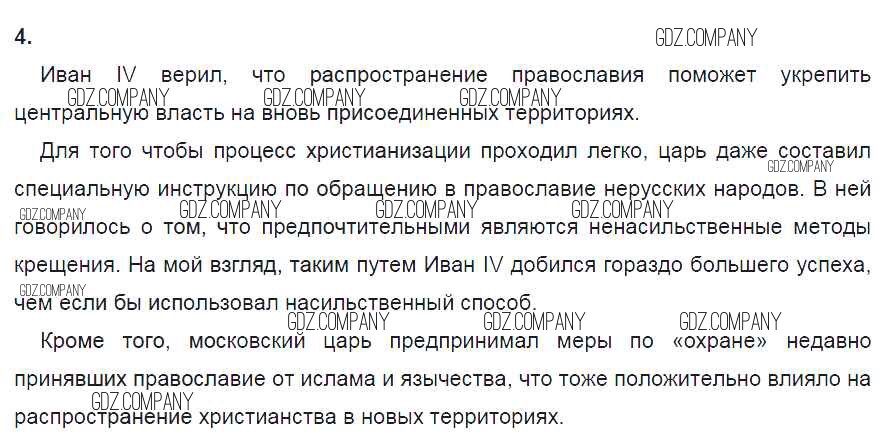 4.

Иван IV верил, что распространение православия поможет укрепить центральную власть на вновь присоединенных территориях.

Для того чтобы процесс христианизации проходил легко, царь даже составил специальную инструкцию по обращению в православие нерусских народов. В ней говорилось о том, что предпочтительными являются ненасильственные методы крещения. На мой взгляд, таким путем Иван IV добился гораздо большего успеха, чем если бы использовал насильственный способ.

Кроме того, московский царь предпринимал меры по «охране» недавно принявших православие от ислама и язычества, что тоже положительно влияло на распространение христианства в новых территориях.

GDZ.COMPANY